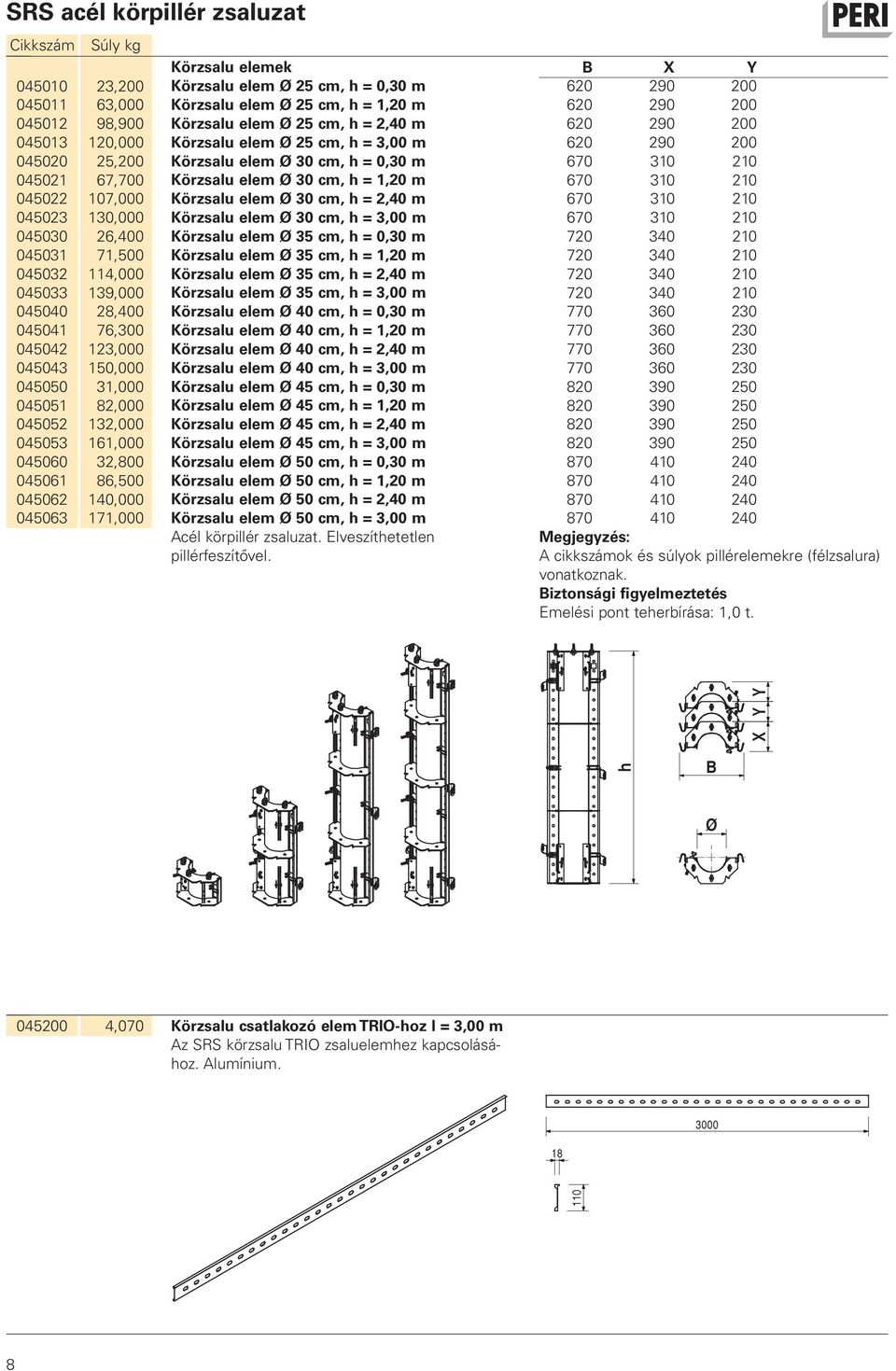 SRS acél körpillér zsaluzat

PERI

| Cikkszám | Súly kg | Körzsalu elemek | B | X | Y |
|---|---|---|---|---|---|
| 045010 | 23,200 | Körzsalu elem Ø 25 cm, h = 0,30 m | 620 | 290 | 200 |
| 045011 | 63,000 | Körzsalu elem Ø 25 cm, h = 1,20 m | 620 | 290 | 200 |
| 045012 | 98,900 | Körzsalu elem Ø 25 cm, h = 2,40 m | 620 | 290 | 200 |
| 045013 | 120,000 | Körzsalu elem Ø 25 cm, h = 3,00 m | 620 | 290 | 200 |
| 045020 | 25,200 | Körzsalu elem Ø 30 cm, h = 0,30 m | 670 | 310 | 210 |
| 045021 | 67,700 | Körzsalu elem Ø 30 cm, h = 1,20 m | 670 | 310 | 210 |
| 045022 | 107,000 | Körzsalu elem Ø 30 cm, h = 2,40 m | 670 | 310 | 210 |
| 045023 | 130,000 | Körzsalu elem Ø 30 cm, h = 3,00 m | 670 | 310 | 210 |
| 045030 | 26,400 | Körzsalu elem Ø 35 cm, h = 0,30 m | 720 | 340 | 210 |
| 045031 | 71,500 | Körzsalu elem Ø 35 cm, h = 1,20 m | 720 | 340 | 210 |
| 045032 | 114,000 | Körzsalu elem Ø 35 cm, h = 2,40 m | 720 | 340 | 210 |
| 045033 | 139,000 | Körzsalu elem Ø 35 cm, h = 3,00 m | 720 | 340 | 210 |
| 045040 | 28,400 | Körzsalu elem Ø 40 cm, h = 0,30 m | 770 | 360 | 230 |
| 045041 | 76,300 | Körzsalu elem Ø 40 cm, h = 1,20 m | 770 | 360 | 230 |
| 045042 | 123,000 | Körzsalu elem Ø 40 cm, h = 2,40 m | 770 | 360 | 230 |
| 045043 | 150,000 | Körzsalu elem Ø 40 cm, h = 3,00 m | 770 | 360 | 230 |
| 045050 | 31,000 | Körzsalu elem Ø 45 cm, h = 0,30 m | 820 | 390 | 250 |
| 045051 | 82,000 | Körzsalu elem Ø 45 cm, h = 1,20 m | 820 | 390 | 250 |
| 045052 | 132,000 | Körzsalu elem Ø 45 cm, h = 2,40 m | 820 | 390 | 250 |
| 045053 | 161,000 | Körzsalu elem Ø 45 cm, h = 3,00 m | 820 | 390 | 250 |
| 045060 | 32,800 | Körzsalu elem Ø 50 cm, h = 0,30 m | 870 | 410 | 240 |
| 045061 | 86,500 | Körzsalu elem Ø 50 cm, h = 1,20 m | 870 | 410 | 240 |
| 045062 | 140,000 | Körzsalu elem Ø 50 cm, h = 2,40 m | 870 | 410 | 240 |
| 045063 | 171,000 | Körzsalu elem Ø 50 cm, h = 3,00 m | 870 | 410 | 240 |

Acél körpillér zsaluzat. Elveszíthetetlen pillérfeszítővel.

Megjegyzés:
A cikkszámok és súlyok pillérelemekre (félzsalura) vonatkoznak.
Biztonsági figyelmeztetés
Emelési pont teherbírása: 1,0 t.

h
Y
Y
X
B
Ø

045200 4,070 Körzsalu csatlakozó elem TRIO-hoz l = 3,00 m
Az SRS körzsalu TRIO zsaluelemhez kapcsolásához. Alumínium.

3000
18
110

8